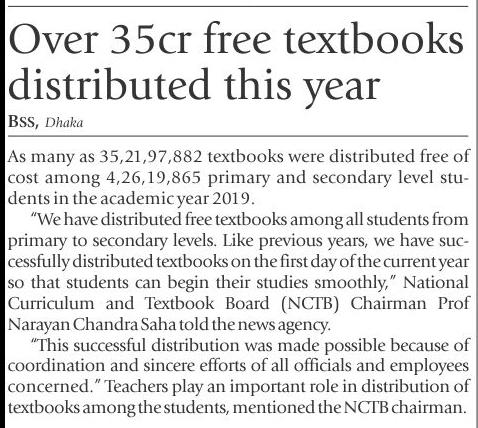 Over 35cr free textbooks distributed this year

BSS, Dhaka

As many as 35,21,97,882 textbooks were distributed free of cost among 4,26,19,865 primary and secondary level students in the academic year 2019.

"We have distributed free textbooks among all students from primary to secondary levels. Like previous years, we have successfully distributed textbooks on the first day of the current year so that students can begin their studies smoothly," National Curriculum and Textbook Board (NCTB) Chairman Prof Narayan Chandra Saha told the news agency.

"This successful distribution was made possible because of coordination and sincere efforts of all officials and employees concerned." Teachers play an important role in distribution of textbooks among the students, mentioned the NCTB chairman.